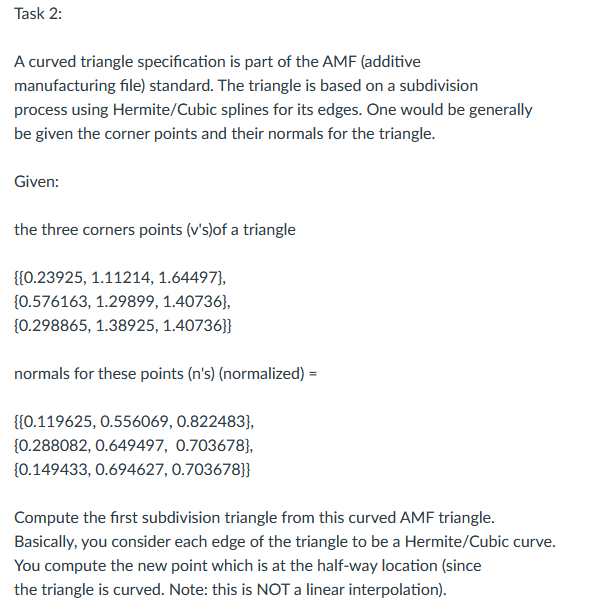 Task 2:

A curved triangle specification is part of the AMF (additive manufacturing file) standard. The triangle is based on a subdivision process using Hermite/Cubic splines for its edges. One would be generally be given the corner points and their normals for the triangle.

Given:

the three corners points (v's)of a triangle

{{0.23925, 1.11214, 1.64497},
{0.576163, 1.29899, 1.40736},
{0.298865, 1.38925, 1.40736}}

normals for these points (n's) (normalized) =

{{0.119625, 0.556069, 0.822483},
{0.288082, 0.649497, 0.703678},
{0.149433, 0.694627, 0.703678}}

Compute the first subdivision triangle from this curved AMF triangle. Basically, you consider each edge of the triangle to be a Hermite/Cubic curve. You compute the new point which is at the half-way location (since the triangle is curved. Note: this is NOT a linear interpolation).